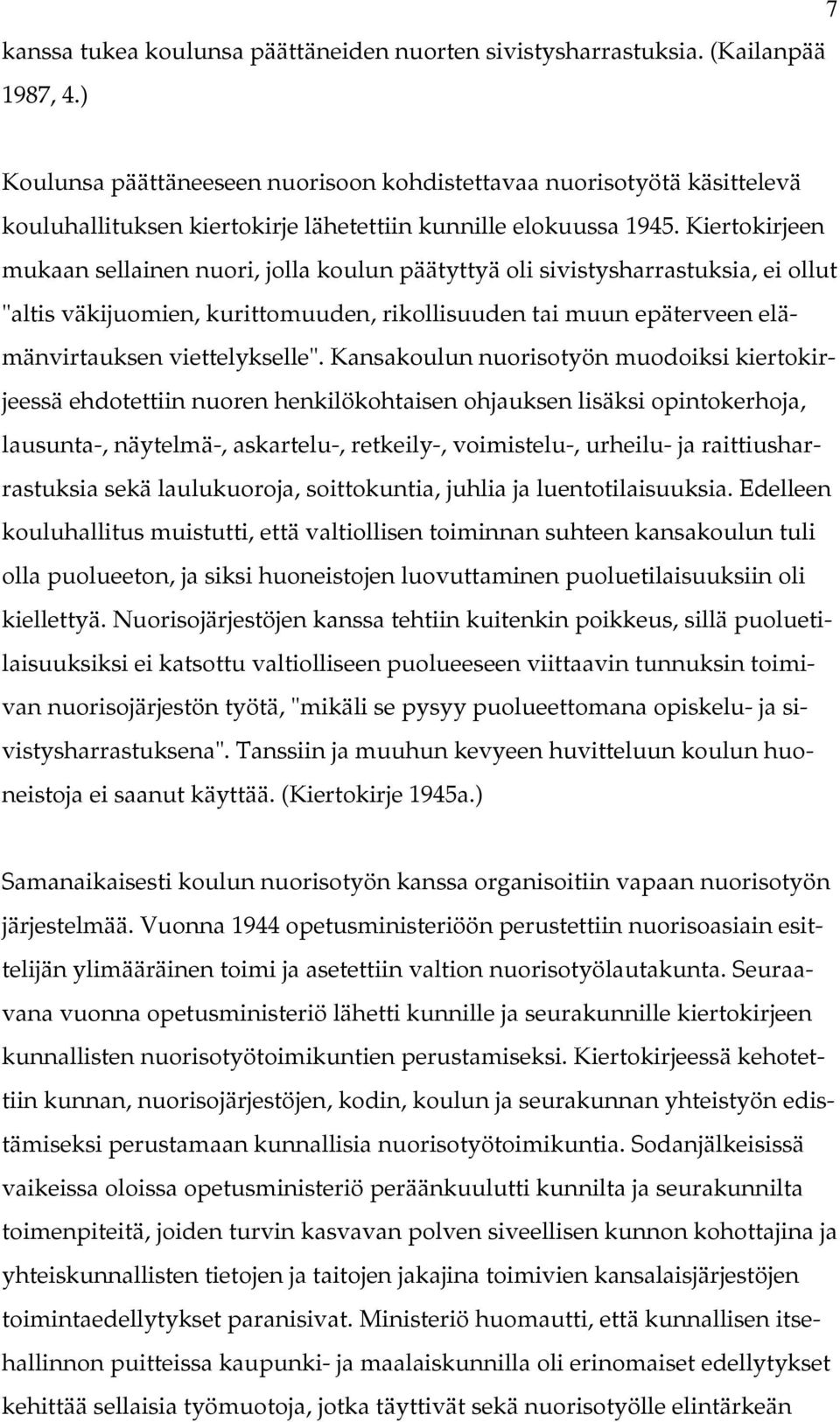 7

kanssa tukea koulunsa päättäneiden nuorten sivistysharrastuksia. (Kailanpää 1987, 4.)

Koulunsa päättäneeseen nuorisoon kohdistettavaa nuorisotyötä käsittelevä kouluhallituksen kiertokirje lähetettiin kunnille elokuussa 1945. Kiertokirjeen mukaan sellainen nuori, jolla koulun päätyttyä oli sivistysharrastuksia, ei ollut "altis väkijuomien, kurittomuuden, rikollisuuden tai muun epäterveen elämänvirtauksen viettelykselle". Kansakoulun nuorisotyön muodoiksi kiertokirjeessä ehdotettiin nuoren henkilökohtaisen ohjauksen lisäksi opintokerhoja, lausunta-, näytelmä-, askartelu-, retkeily-, voimistelu-, urheilu- ja raittiusharrastuksia sekä laulukuoroja, soittokuntia, juhlia ja luentotilaisuuksia. Edelleen kouluhallitus muistutti, että valtiollisen toiminnan suhteen kansakoulun tuli olla puolueeton, ja siksi huoneistojen luovuttaminen puoluetilaisuuksiin oli kiellettyä. Nuorisojärjestöjen kanssa tehtiin kuitenkin poikkeus, sillä puoluetilaisuuksiksi ei katsottu valtiolliseen puolueeseen viittaavin tunnuksin toimivan nuorisojärjestön työtä, "mikäli se pysyy puolueettomana opiskelu- ja sivistysharrastuksena". Tanssiin ja muuhun kevyeen huvitteluun koulun huoneistoja ei saanut käyttää. (Kiertokirje 1945a.)

Samanaikaisesti koulun nuorisotyön kanssa organisoitiin vapaan nuorisotyön järjestelmää. Vuonna 1944 opetusministeriöön perustettiin nuorisoasiain esittelijän ylimääräinen toimi ja asetettiin valtion nuorisotyölautakunta. Seuraavana vuonna opetusministeriö lähetti kunnille ja seurakunnille kiertokirjeen kunnallisten nuorisotyötoimikuntien perustamiseksi. Kiertokirjeessä kehotettiin kunnan, nuorisojärjestöjen, kodin, koulun ja seurakunnan yhteistyön edistämiseksi perustamaan kunnallisia nuorisotyötoimikuntia. Sodanjälkeisissä vaikeissa oloissa opetusministeriö peräänkuulutti kunnilta ja seurakunnilta toimenpiteitä, joiden turvin kasvavan polven siveellisen kunnon kohottajina ja yhteiskunnallisten tietojen ja taitojen jakajina toimivien kansalaisjärjestöjen toimintaedellytykset paranisivat. Ministeriö huomautti, että kunnallisen itsehallinnon puitteissa kaupunki- ja maalaiskunnilla oli erinomaiset edellytykset kehittää sellaisia työmuotoja, jotka täyttivät sekä nuorisotyölle elintärkeän